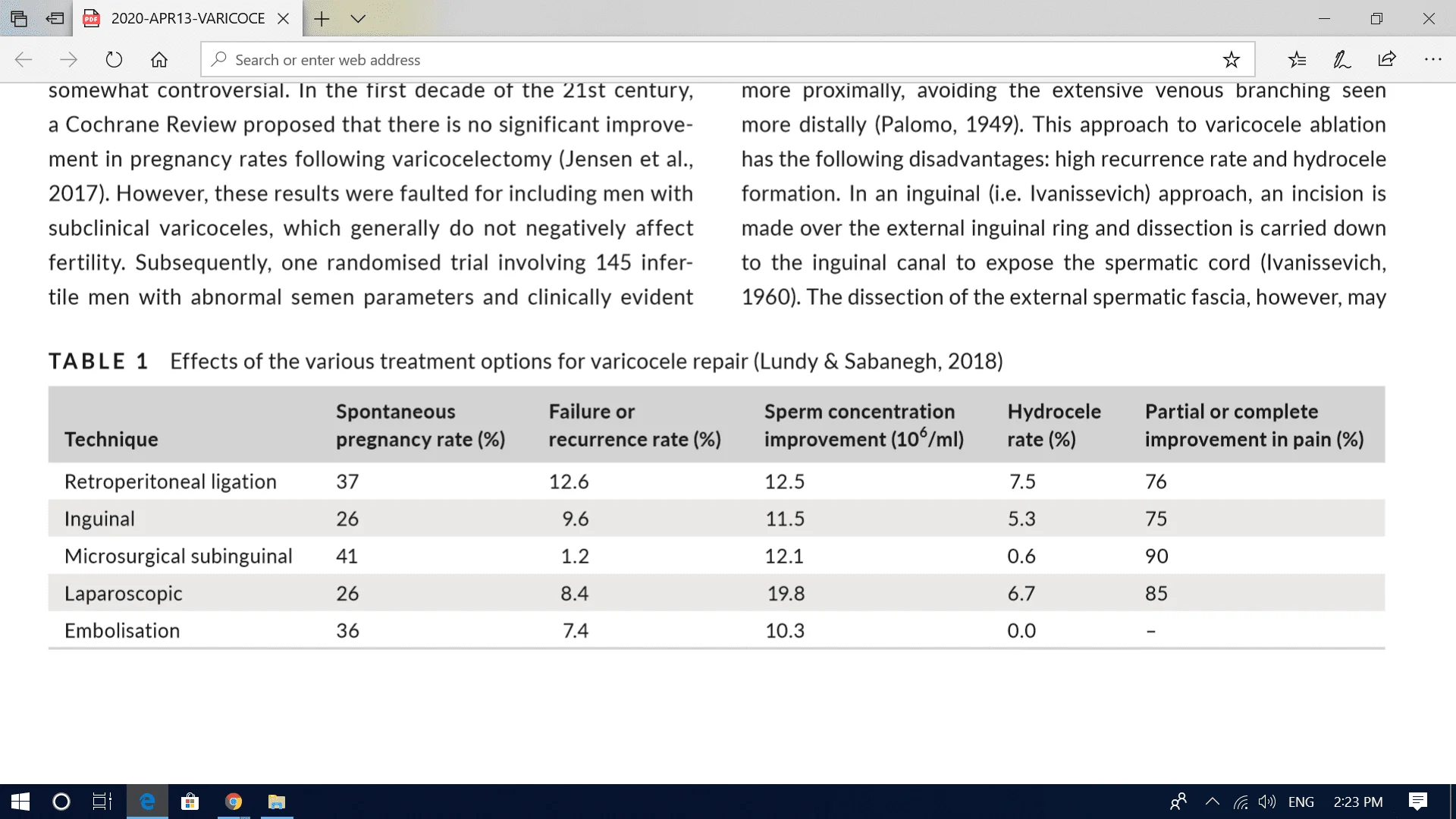 2020-APR13-VARICOCE

Search or enter web address

somewhat controversial. In the first decade of the 21st century, a Cochrane Review proposed that there is no significant improvement in pregnancy rates following varicocelectomy (Jensen et al., 2017). However, these results were faulted for including men with subclinical varicoceles, which generally do not negatively affect fertility. Subsequently, one randomised trial involving 145 infertile men with abnormal semen parameters and clinically evident

more proximally, avoiding the extensive venous branching seen more distally (Palomo, 1949). This approach to varicocele ablation has the following disadvantages: high recurrence rate and hydrocele formation. In an inguinal (i.e. Ivanissevich) approach, an incision is made over the external inguinal ring and dissection is carried down to the inguinal canal to expose the spermatic cord (Ivanissevich, 1960). The dissection of the external spermatic fascia, however, may

TABLE 1 Effects of the various treatment options for varicocele repair (Lundy & Sabanegh, 2018)

| Technique | Spontaneous pregnancy rate (%) | Failure or recurrence rate (%) | Sperm concentration improvement ($10^6$/ml) | Hydrocele rate (%) | Partial or complete improvement in pain (%) |
|---|---|---|---|---|---|
| Retroperitoneal ligation | 37 | 12.6 | 12.5 | 7.5 | 76 |
| Inguinal | 26 | 9.6 | 11.5 | 5.3 | 75 |
| Microsurgical subinguinal | 41 | 1.2 | 12.1 | 0.6 | 90 |
| Laparoscopic | 26 | 8.4 | 19.8 | 6.7 | 85 |
| Embolisation | 36 | 7.4 | 10.3 | 0.0 | – |

ENG 2:23 PM